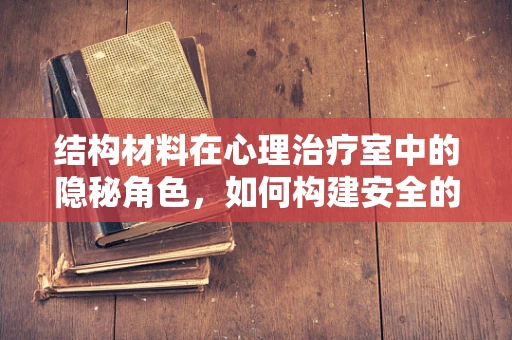 结构材料在心理治疗室中的隐秘角色，如何构建安全的